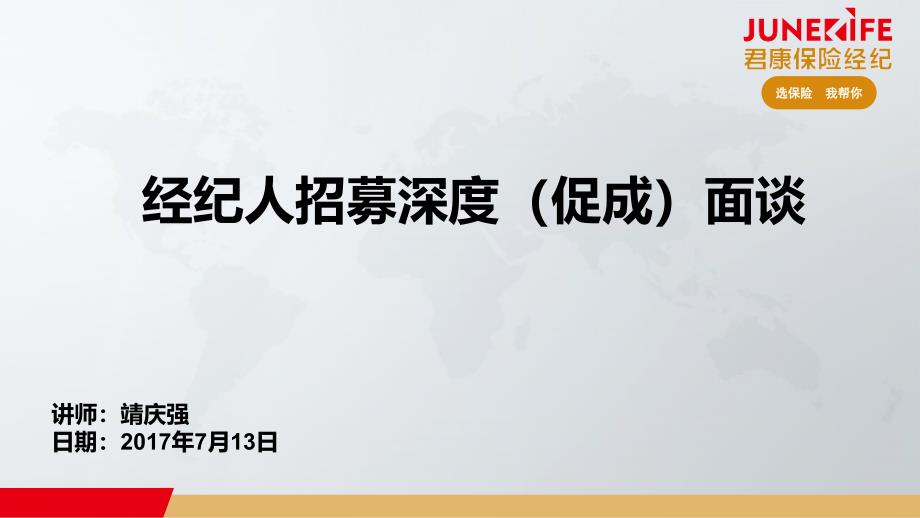 JUNELIFE
君康保险经纪
选保险 我帮你

经纪人招募深度（促成）面谈

讲师：靖庆强
日期：2017年7月13日